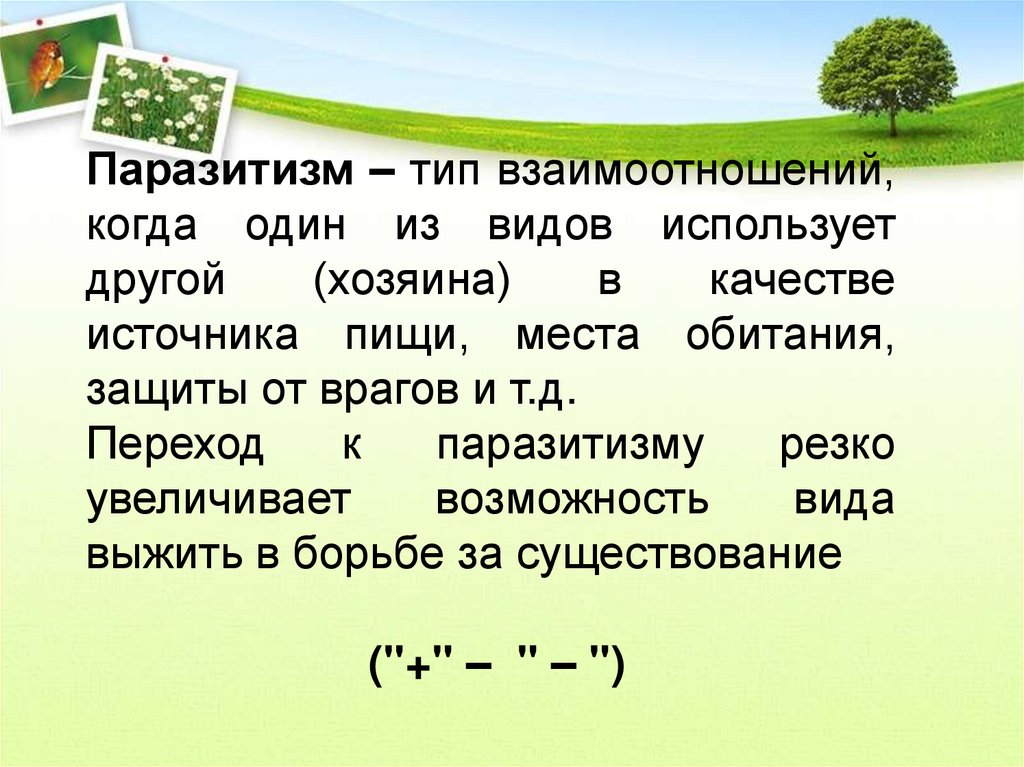 Паразитизм – тип взаимоотношений, когда один из видов использует другой (хозяина) в качестве источника пищи, места обитания, защиты от врагов и т.д.

Переход к паразитизму резко увеличивает возможность вида выжить в борьбе за существование

("+" – " – ")